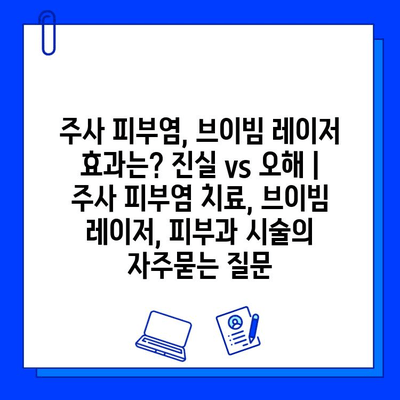 주사 피부염, 브이빔 레이저 효과는? 진실 vs 오해 | 주사 피부염 치료, 브이빔 레이저, 피부과 시술의 자주묻는 질문